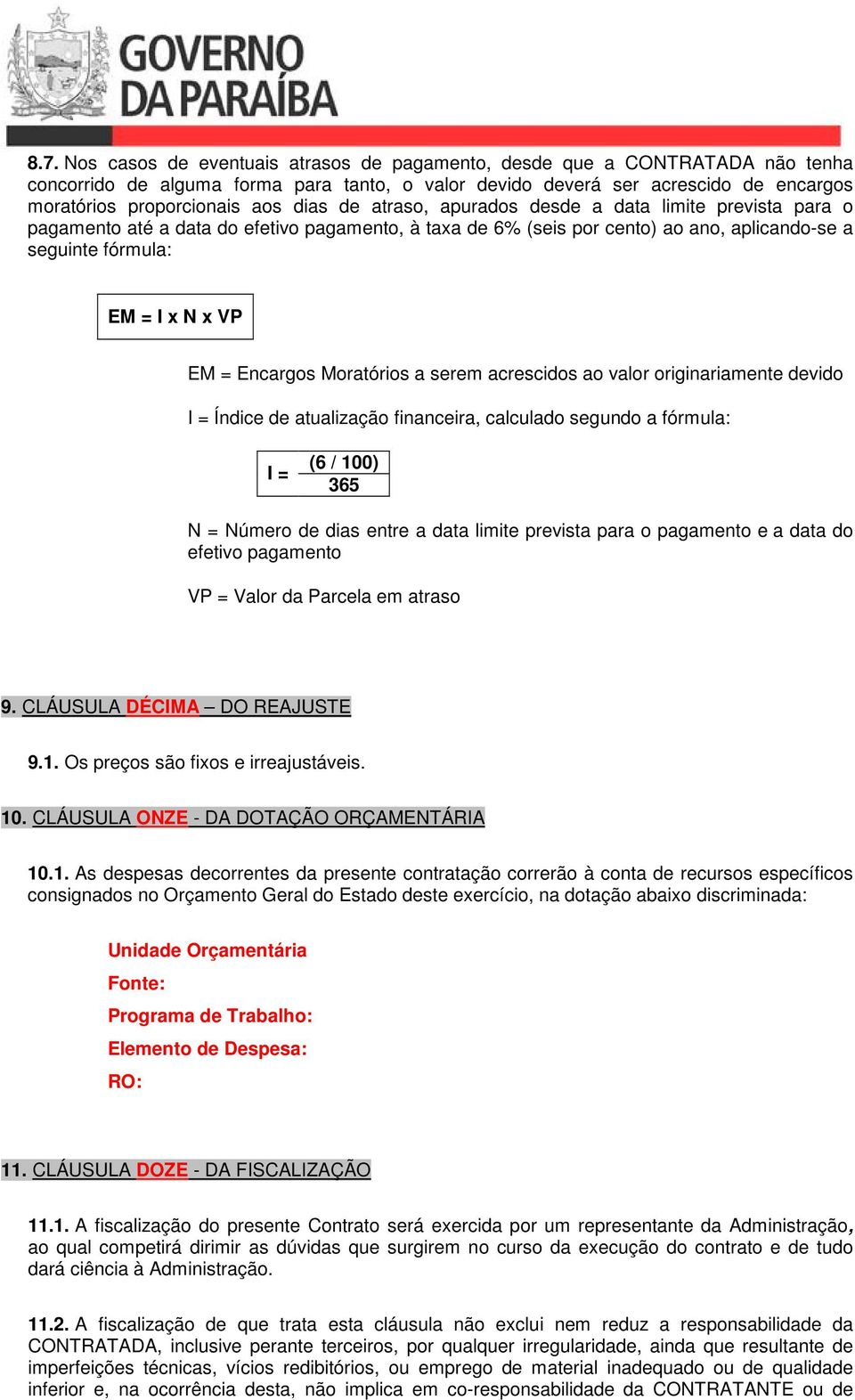 GOVERNO DA PARAÍBA

8.7. Nos casos de eventuais atrasos de pagamento, desde que a CONTRATADA não tenha concorrido de alguma forma para tanto, o valor devido deverá ser acrescido de encargos moratórios proporcionais aos dias de atraso, apurados desde a data limite prevista para o pagamento até a data do efetivo pagamento, à taxa de 6% (seis por cento) ao ano, aplicando-se a seguinte fórmula:

EM = I x N x VP

EM = Encargos Moratórios a serem acrescidos ao valor originariamente devido

I = Índice de atualização financeira, calculado segundo a fórmula:

$I = \frac{(6 / 100)}{365}$

N = Número de dias entre a data limite prevista para o pagamento e a data do efetivo pagamento

VP = Valor da Parcela em atraso

9. CLÁUSULA DÉCIMA – DO REAJUSTE

9.1. Os preços são fixos e irreajustáveis.

10. CLÁUSULA ONZE - DA DOTAÇÃO ORÇAMENTÁRIA

10.1. As despesas decorrentes da presente contratação correrão à conta de recursos específicos consignados no Orçamento Geral do Estado deste exercício, na dotação abaixo discriminada:

Unidade Orçamentária
Fonte:
Programa de Trabalho:
Elemento de Despesa:
RO:

11. CLÁUSULA DOZE - DA FISCALIZAÇÃO

11.1. A fiscalização do presente Contrato será exercida por um representante da Administração, ao qual competirá dirimir as dúvidas que surgirem no curso da execução do contrato e de tudo dará ciência à Administração.

11.2. A fiscalização de que trata esta cláusula não exclui nem reduz a responsabilidade da CONTRATADA, inclusive perante terceiros, por qualquer irregularidade, ainda que resultante de imperfeições técnicas, vícios redibitórios, ou emprego de material inadequado ou de qualidade inferior e, na ocorrência desta, não implica em co-responsabilidade da CONTRATANTE ou de